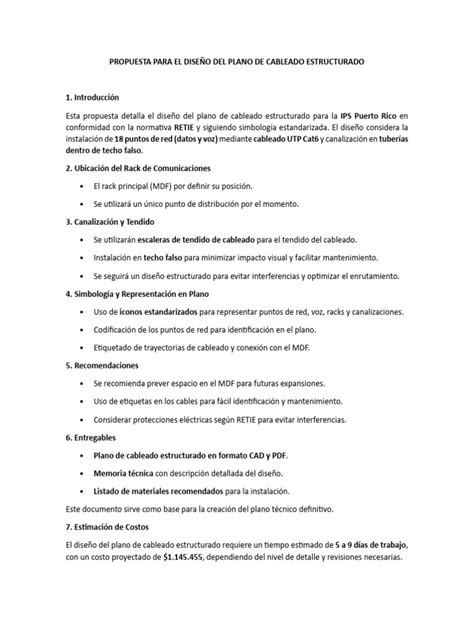 PROPUESTA PARA EL DISEÑO DEL PLANO DE CABLEADO ESTRUCTURADO

1. Introducción

Esta propuesta detalla el diseño del plano de cableado estructurado para la IPS Puerto Rico en conformidad con la normativa RETIE y siguiendo simbología estandarizada. El diseño considera la instalación de 18 puntos de red (datos y voz) mediante cableado UTP Cat6 y canalización en tuberías dentro de techo falso.

2. Ubicación del Rack de Comunicaciones

• El rack principal (MDF) por definir su posición.

• Se utilizará un único punto de distribución por el momento.

3. Canalización y Tendido

• Se utilizarán escaleras de tendido de cableado para el tendido del cableado.

• Instalación en techo falso para minimizar impacto visual y facilitar mantenimiento.

• Se seguirá un diseño estructurado para evitar interferencias y optimizar el enrutamiento.

4. Simbología y Representación en Plano

• Uso de iconos estandarizados para representar puntos de red, voz, racks y canalizaciones.

• Codificación de los puntos de red para identificación en el plano.

• Etiquetado de trayectorias de cableado y conexión con el MDF.

5. Recomendaciones

• Se recomienda prever espacio en el MDF para futuras expansiones.

• Uso de etiquetas en los cables para fácil identificación y mantenimiento.

• Considerar protecciones eléctricas según RETIE para evitar interferencias.

6. Entregables

• Plano de cableado estructurado en formato CAD y PDF.

• Memoria técnica con descripción detallada del diseño.

• Listado de materiales recomendados para la instalación.

Este documento sirve como base para la creación del plano técnico definitivo.

7. Estimación de Costos

El diseño del plano de cableado estructurado requiere un tiempo estimado de 5 a 9 días de trabajo, con un costo proyectado de $1.145.455, dependiendo del nivel de detalle y revisiones necesarias.